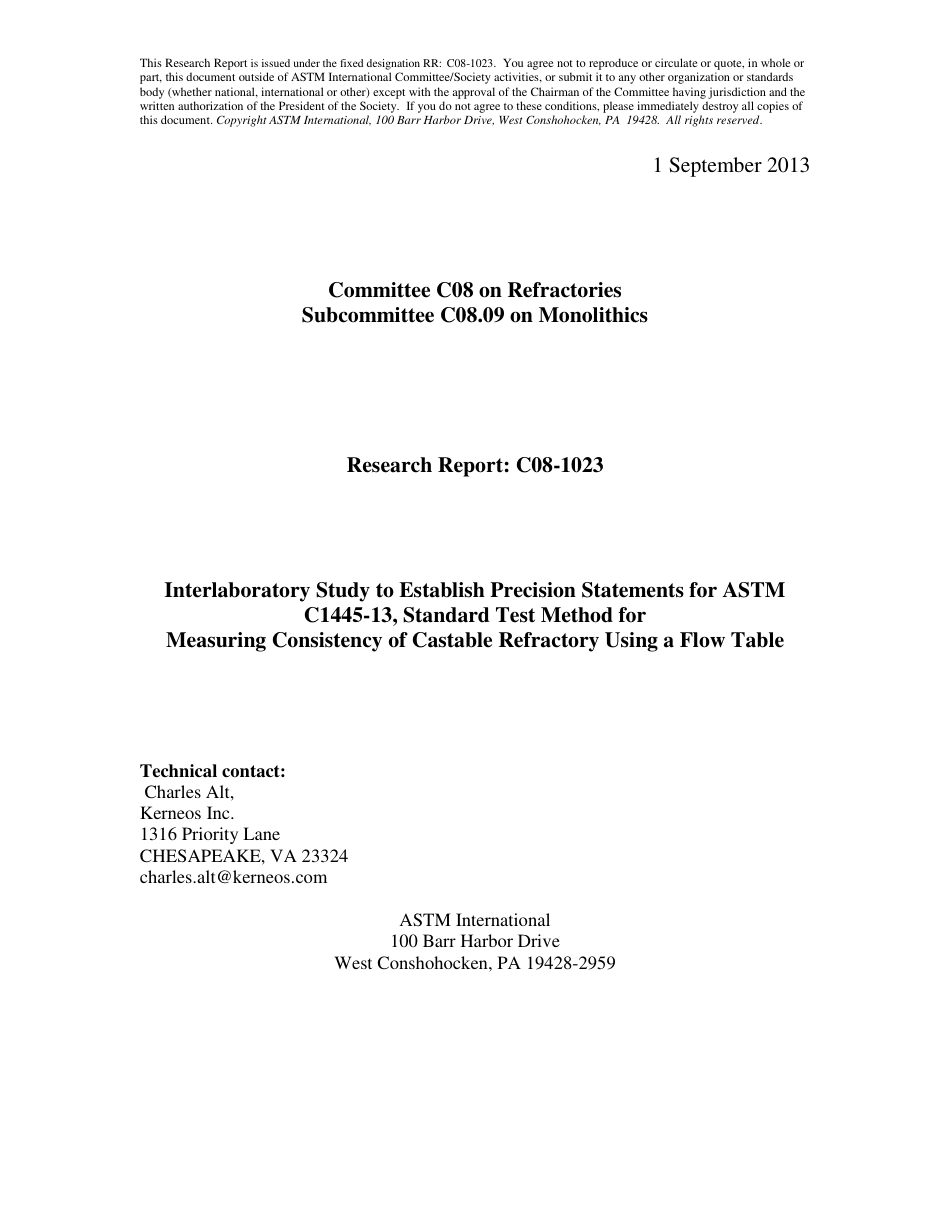 This Research Report is issued under the fixed designation RR: C08-1023. You agree not to reproduce or circulate or quote, in whole or part, this document outside of ASTM International Committee/Society activities, or submit it to any other organization or standards body (whether national, international or other) except with the approval of the Chairman of the Committee having jurisdiction and the written authorization of the President of the Society. If you do not agree to these conditions, please immediately destroy all copies of this document. Copyright ASTM International, 100 Barr Harbor Drive, West Conshohocken, PA 19428. All rights reserved.

1 September 2013

Committee C08 on Refractories
Subcommittee C08.09 on Monolithics

Research Report: C08-1023

Interlaboratory Study to Establish Precision Statements for ASTM C1445-13, Standard Test Method for Measuring Consistency of Castable Refractory Using a Flow Table

Technical contact:
Charles Alt,
Kerneos Inc.
1316 Priority Lane
CHESAPEAKE, VA 23324
charles.alt@kerneos.com

ASTM International
100 Barr Harbor Drive
West Conshohocken, PA 19428-2959